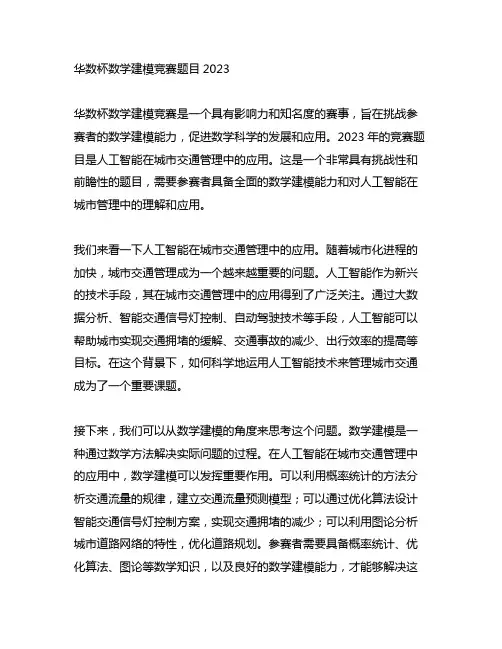 华数杯数学建模竞赛题目 2023

华数杯数学建模竞赛是一个具有影响力和知名度的赛事，旨在挑战参赛者的数学建模能力，促进数学科学的发展和应用。2023 年的竞赛题目是人工智能在城市交通管理中的应用。这是一个非常具有挑战性和前瞻性的题目，需要参赛者具备全面的数学建模能力和对人工智能在城市管理中的理解和应用。

我们来看一下人工智能在城市交通管理中的应用。随着城市化进程的加快，城市交通管理成为一个越来越重要的问题。人工智能作为新兴的技术手段，其在城市交通管理中的应用得到了广泛关注。通过大数据分析、智能交通信号灯控制、自动驾驶技术等手段，人工智能可以帮助城市实现交通拥堵的缓解、交通事故的减少、出行效率的提高等目标。在这个背景下，如何科学地运用人工智能技术来管理城市交通成为了一个重要课题。

接下来，我们可以从数学建模的角度来思考这个问题。数学建模是一种通过数学方法解决实际问题的过程。在人工智能在城市交通管理中的应用中，数学建模可以发挥重要作用。可以利用概率统计的方法分析交通流量的规律，建立交通流量预测模型；可以通过优化算法设计智能交通信号灯控制方案，实现交通拥堵的减少；可以利用图论分析城市道路网络的特性，优化道路规划。参赛者需要具备概率统计、优化算法、图论等数学知识，以及良好的数学建模能力，才能够解决这